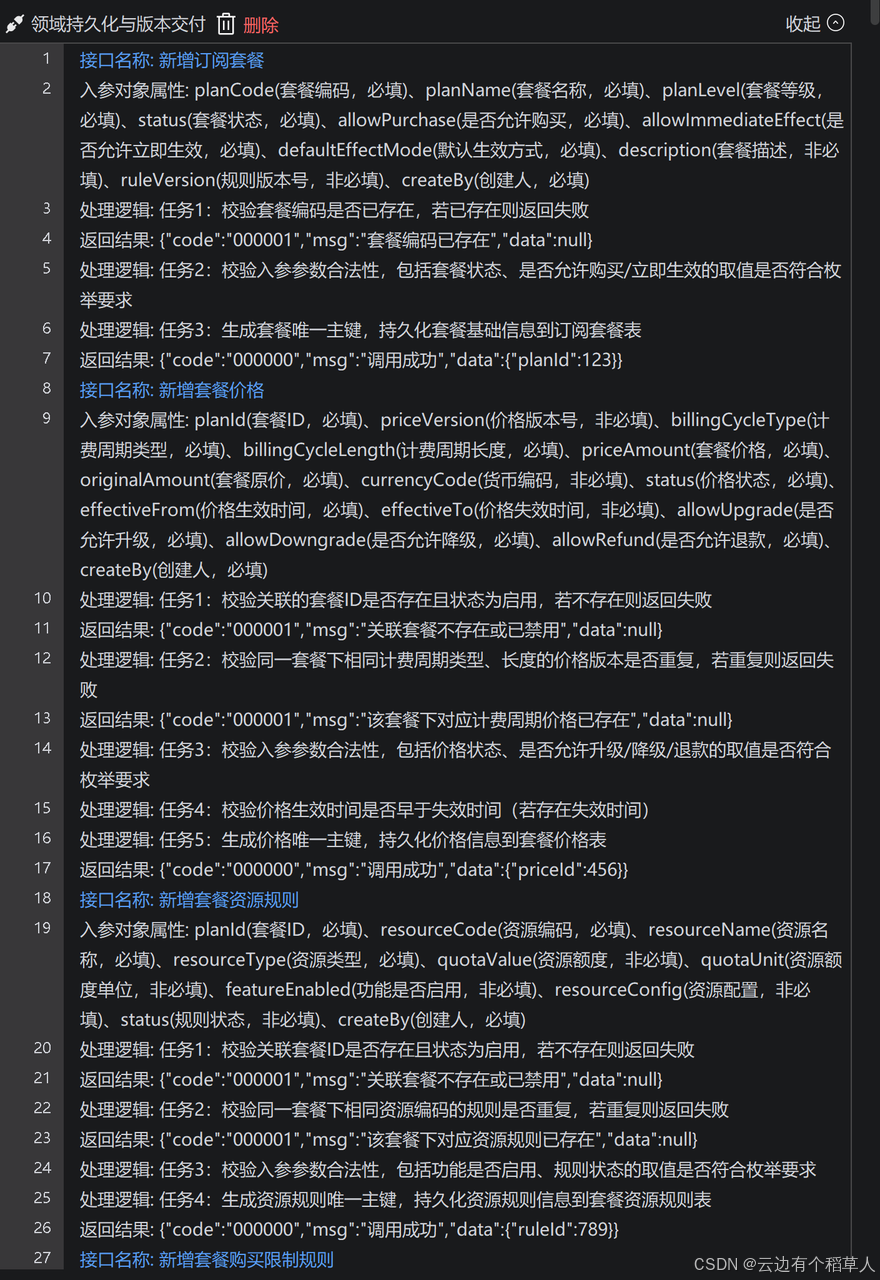 领域持久化与版本交付 删除 收起

1 接口名称: 新增订阅套餐
2 入参对象属性: planCode(套餐编码，必填)、planName(套餐名称，必填)、planLevel(套餐等级，必填)、status(套餐状态，必填)、allowPurchase(是否允许购买，必填)、allowImmediateEffect(是否允许立即生效，必填)、defaultEffectMode(默认生效方式，必填)、description(套餐描述，非必填)、ruleVersion(规则版本号，非必填)、createBy(创建人，必填)
3 处理逻辑: 任务1：校验套餐编码是否已存在，若已存在则返回失败
4 返回结果: {"code":"000001","msg":"套餐编码已存在","data":null}
5 处理逻辑: 任务2：校验入参参数合法性，包括套餐状态、是否允许购买/立即生效的取值是否符合枚举要求
6 处理逻辑: 任务3：生成套餐唯一主键，持久化套餐基础信息到订阅套餐表
7 返回结果: {"code":"000000","msg":"调用成功","data":{"planId":123}}
8 接口名称: 新增套餐价格
9 入参对象属性: planId(套餐ID，必填)、priceVersion(价格版本号，非必填)、billingCycleType(计费周期类型，必填)、billingCycleLength(计费周期长度，必填)、priceAmount(套餐价格，必填)、originalAmount(套餐原价，必填)、currencyCode(货币编码，非必填)、status(价格状态，必填)、effectiveFrom(价格生效时间，必填)、effectiveTo(价格失效时间，非必填)、allowUpgrade(是否允许升级，必填)、allowDowngrade(是否允许降级，必填)、allowRefund(是否允许退款，必填)、createBy(创建人，必填)
10 处理逻辑: 任务1：校验关联的套餐ID是否存在且状态为启用，若不存在则返回失败
11 返回结果: {"code":"000001","msg":"关联套餐不存在或已禁用","data":null}
12 处理逻辑: 任务2：校验同一套餐下相同计费周期类型、长度的价格版本是否重复，若重复则返回失败
13 返回结果: {"code":"000001","msg":"该套餐下对应计费周期价格已存在","data":null}
14 处理逻辑: 任务3：校验入参参数合法性，包括价格状态、是否允许升级/降级/退款的取值是否符合枚举要求
15 处理逻辑: 任务4：校验价格生效时间是否早于失效时间（若存在失效时间）
16 处理逻辑: 任务5：生成价格唯一主键，持久化价格信息到套餐价格表
17 返回结果: {"code":"000000","msg":"调用成功","data":{"priceId":456}}
18 接口名称: 新增套餐资源规则
19 入参对象属性: planId(套餐ID，必填)、resourceCode(资源编码，必填)、resourceName(资源名称，必填)、resourceType(资源类型，必填)、quotaValue(资源额度，非必填)、quotaUnit(资源额度单位，非必填)、featureEnabled(功能是否启用，非必填)、resourceConfig(资源配置，非必填)、status(规则状态，非必填)、createBy(创建人，必填)
20 处理逻辑: 任务1：校验关联套餐ID是否存在且状态为启用，若不存在则返回失败
21 返回结果: {"code":"000001","msg":"关联套餐不存在或已禁用","data":null}
22 处理逻辑: 任务2：校验同一套餐下相同资源编码的规则是否重复，若重复则返回失败
23 返回结果: {"code":"000001","msg":"该套餐下对应资源规则已存在","data":null}
24 处理逻辑: 任务3：校验入参参数合法性，包括功能是否启用、规则状态的取值是否符合枚举要求
25 处理逻辑: 任务4：生成资源规则唯一主键，持久化资源规则信息到套餐资源规则表
26 返回结果: {"code":"000000","msg":"调用成功","data":{"ruleId":789}}
27 接口名称: 新增套餐购买限制规则

CSDN @云边有个稻草人